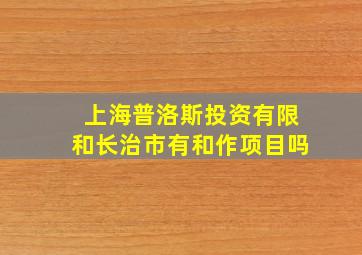 上海普洛斯投资有限和长治市有和作项目吗